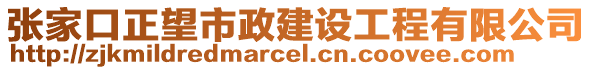 张家口正望市政建设工程有限公司
http://zjkmildredmarcel.cn.coovee.com